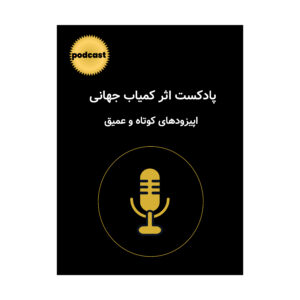 podcast

پادکست اثر کمیاب جهانی

اپیزودهای کوتاه و عمیق